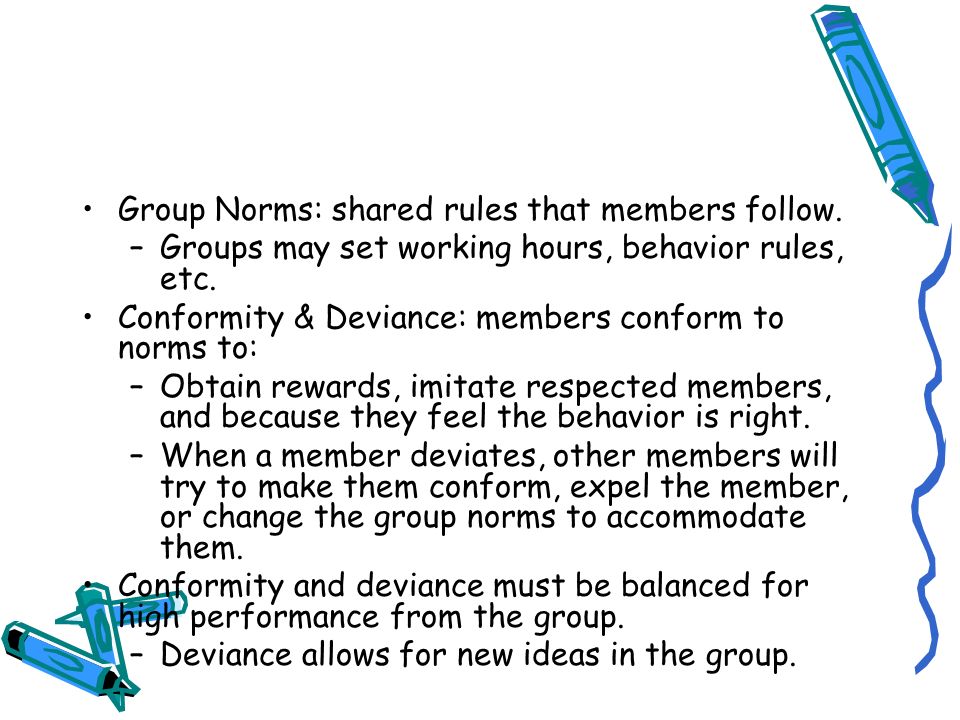 • Group Norms: shared rules that members follow.
– Groups may set working hours, behavior rules, etc.
• Conformity & Deviance: members conform to norms to:
– Obtain rewards, imitate respected members, and because they feel the behavior is right.
– When a member deviates, other members will try to make them conform, expel the member, or change the group norms to accommodate them.
• Conformity and deviance must be balanced for high performance from the group.
– Deviance allows for new ideas in the group.